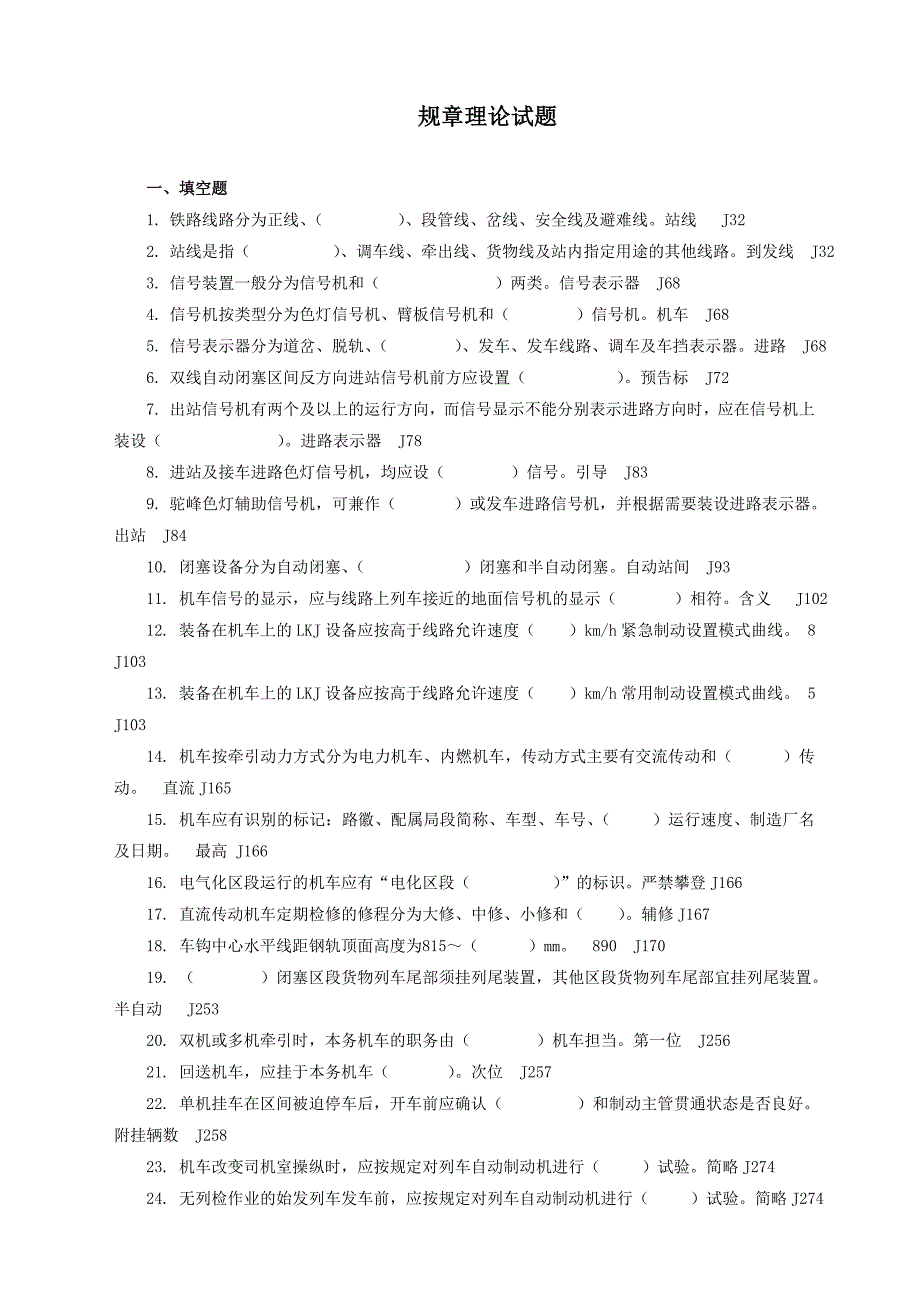 规章理论试题

一、填空题

1. 铁路线路分为正线、（　　　　　）、段管线、岔线、安全线及避难线。站线　J32

2. 站线是指（　　　　　）、调车线、牵出线、货物线及站内指定用途的其他线路。到发线　J32

3. 信号装置一般分为信号机和（　　　　　　　）两类。信号表示器　J68

4. 信号机按类型分为色灯信号机、臂板信号机和（　　　　）信号机。机车　J68

5. 信号表示器分为道岔、脱轨、（　　　　）、发车、发车线路、调车及车挡表示器。进路　J68

6. 双线自动闭塞区间反方向进站信号机前方应设置（　　　　　）。预告标　J72

7. 出站信号机有两个及以上的运行方向，而信号显示不能分别表示进路方向时，应在信号机上装设（　　　　　　）。进路表示器　J78

8. 进站及接车进路色灯信号机，均应设（　　　　）信号。引导　J83

9. 驼峰色灯辅助信号机，可兼作（　　　）或发车进路信号机，并根据需要装设进路表示器。出站　J84

10. 闭塞设备分为自动闭塞、（　　　　　　）闭塞和半自动闭塞。自动站间　J93

11. 机车信号的显示，应与线路上列车接近的地面信号机的显示（　　　）相符。含义　J102

12. 装备在机车上的 LKJ 设备应按高于线路允许速度（　　）km/h 紧急制动设置模式曲线。 8 J103

13. 装备在机车上的 LKJ 设备应按高于线路允许速度（　　）km/h 常用制动设置模式曲线。 5 J103

14. 机车按牵引动力方式分为电力机车、内燃机车，传动方式主要有交流传动和（　　　）传动。　直流 J165

15. 机车应有识别的标记：路徽、配属局段简称、车型、车号、（　　　）运行速度、制造厂名及日期。　最高 J166

16. 电气化区段运行的机车应有“电化区段（　　　　　）”的标识。严禁攀登 J166

17. 直流传动机车定期检修的修程分为大修、中修、小修和（　　）。辅修 J167

18. 车钩中心水平线距钢轨顶面高度为815～（　　　）mm。　890　J170

19. （　　　　）闭塞区段货物列车尾部须挂列尾装置，其他区段货物列车尾部宜挂列尾装置。半自动　J253

20. 双机或多机牵引时，本务机车的职务由（　　　　）机车担当。第一位　J256

21. 回送机车，应挂于本务机车（　　　）。次位　J257

22. 单机挂车在区间被迫停车后，开车前应确认（　　　　）和制动主管贯通状态是否良好。附挂辆数　J258

23. 机车改变司机室操纵时，应按规定对列车自动制动机进行（　　）试验。简略 J274

24. 无列检作业的始发列车发车前，应按规定对列车自动制动机进行（　　）试验。简略 J274